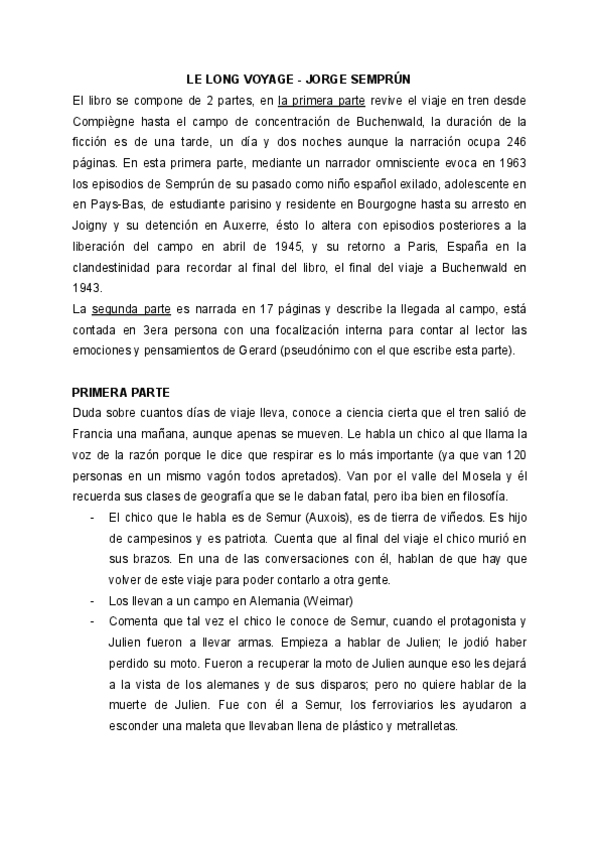 LE LONG VOYAGE - JORGE SEMPRÚN

El libro se compone de 2 partes, en la primera parte revive el viaje en tren desde Compiègne hasta el campo de concentración de Buchenwald, la duración de la ficción es de una tarde, un día y dos noches aunque la narración ocupa 246 páginas. En esta primera parte, mediante un narrador omnisciente evoca en 1963 los episodios de Semprún de su pasado como niño español exilado, adolescente en en Pays-Bas, de estudiante parisino y residente en Bourgogne hasta su arresto en Joigny y su detención en Auxerre, ésto lo altera con episodios posteriores a la liberación del campo en abril de 1945, y su retorno a Paris, España en la clandestinidad para recordar al final del libro, el final del viaje a Buchenwald en 1943.
La segunda parte es narrada en 17 páginas y describe la llegada al campo, está contada en 3era persona con una focalización interna para contar al lector las emociones y pensamientos de Gerard (pseudónimo con el que escribe esta parte).

PRIMERA PARTE
Duda sobre cuantos días de viaje lleva, conoce a ciencia cierta que el tren salió de Francia una mañana, aunque apenas se mueven. Le habla un chico al que llama la voz de la razón porque le dice que respirar es lo más importante (ya que van 120 personas en un mismo vagón todos apretados). Van por el valle del Mosela y él recuerda sus clases de geografía que se le daban fatal, pero iba bien en filosofía.
- El chico que le habla es de Semur (Auxois), es de tierra de viñedos. Es hijo de campesinos y es patriota. Cuenta que al final del viaje el chico murió en sus brazos. En una de las conversaciones con él, hablan de que hay que volver de este viaje para poder contarlo a otra gente.
- Los llevan a un campo en Alemania (Weimar)
- Comenta que tal vez el chico le conoce de Semur, cuando el protagonista y Julien fueron a llevar armas. Empieza a hablar de Julien; le jodió haber perdido su moto. Fueron a recuperar la moto de Julien aunque eso les dejará a la vista de los alemanes y de sus disparos; pero no quiere hablar de la muerte de Julien. Fue con él a Semur, los ferroviarios les ayudaron a esconder una maleta que llevaban llena de plástico y metralletas.